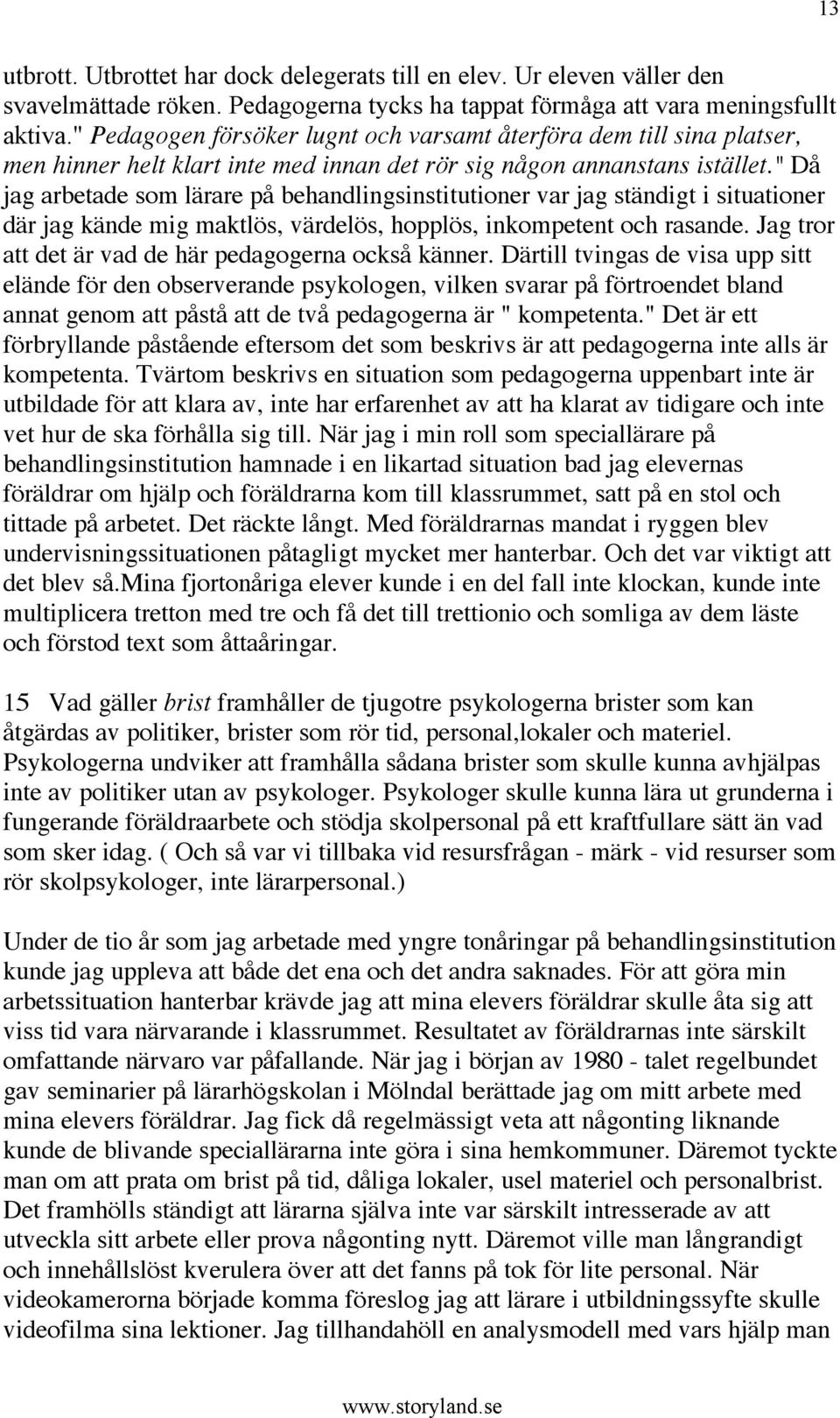 13

utbrott. Utbrottet har dock delegerats till en elev. Ur eleven väller den svavelmättade röken. Pedagogerna tycks ha tappat förmåga att vara meningsfullt aktiva." Pedagogen försöker lugnt och varsamt återföra dem till sina platser, men hinner helt klart inte med innan det rör sig någon annanstans istället." Då jag arbetade som lärare på behandlingsinstitutioner var jag ständigt i situationer där jag kände mig maktlös, värdelös, hopplös, inkompetent och rasande. Jag tror att det är vad de här pedagogerna också känner. Därtill tvingas de visa upp sitt elände för den observerande psykologen, vilken svarar på förtroendet bland annat genom att påstå att de två pedagogerna är " kompetenta." Det är ett förbryllande påstående eftersom det som beskrivs är att pedagogerna inte alls är kompetenta. Tvärtom beskrivs en situation som pedagogerna uppenbart inte är utbildade för att klara av, inte har erfarenhet av att ha klarat av tidigare och inte vet hur de ska förhålla sig till. När jag i min roll som speciallärare på behandlingsinstitution hamnade i en likartad situation bad jag elevernas föräldrar om hjälp och föräldrarna kom till klassrummet, satt på en stol och tittade på arbetet. Det räckte långt. Med föräldrarnas mandat i ryggen blev undervisningssituationen påtagligt mycket mer hanterbar. Och det var viktigt att det blev så.Mina fjortonåriga elever kunde i en del fall inte klockan, kunde inte multiplicera tretton med tre och få det till trettionio och somliga av dem läste och förstod text som åttaåringar.

15 Vad gäller brist framhåller de tjugotre psykologerna brister som kan åtgärdas av politiker, brister som rör tid, personal,lokaler och materiel. Psykologerna undviker att framhålla sådana brister som skulle kunna avhjälpas inte av politiker utan av psykologer. Psykologer skulle kunna lära ut grunderna i fungerande föräldraarbete och stödja skolpersonal på ett kraftfullare sätt än vad som sker idag. ( Och så var vi tillbaka vid resursfrågan - märk - vid resurser som rör skolpsykologer, inte lärarpersonal.)

Under de tio år som jag arbetade med yngre tonåringar på behandlingsinstitution kunde jag uppleva att både det ena och det andra saknades. För att göra min arbetssituation hanterbar krävde jag att mina elevers föräldrar skulle åta sig att viss tid vara närvarande i klassrummet. Resultatet av föräldrarnas inte särskilt omfattande närvaro var påfallande. När jag i början av 1980 - talet regelbundet gav seminarier på lärarhögskolan i Mölndal berättade jag om mitt arbete med mina elevers föräldrar. Jag fick då regelmässigt veta att någonting liknande kunde de blivande speciallärarna inte göra i sina hemkommuner. Däremot tyckte man om att prata om brist på tid, dåliga lokaler, usel materiel och personalbrist. Det framhölls ständigt att lärarna själva inte var särskilt intresserade av att utveckla sitt arbete eller prova någonting nytt. Däremot ville man långrandigt och innehållslöst kverulera över att det fanns på tok för lite personal. När videokamerorna började komma föreslog jag att lärare i utbildningssyfte skulle videofilma sina lektioner. Jag tillhandahöll en analysmodell med vars hjälp man

www.storyland.se